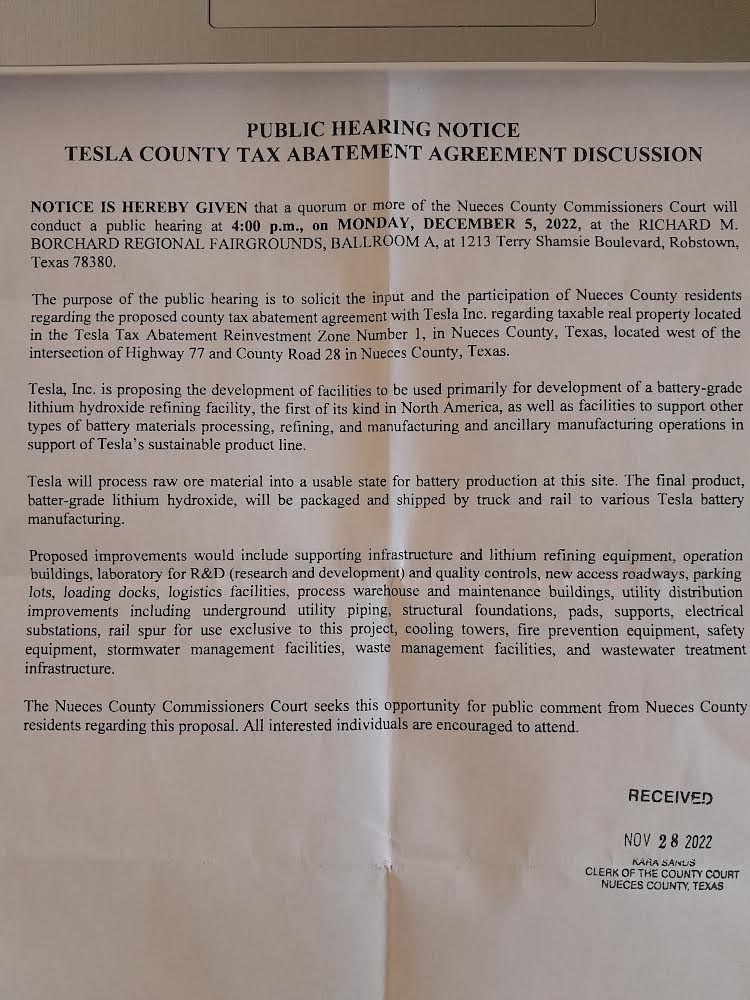 PUBLIC HEARING NOTICE
TESLA COUNTY TAX ABATEMENT AGREEMENT DISCUSSION

NOTICE IS HEREBY GIVEN that a quorum or more of the Nueces County Commissioners Court will conduct a public hearing at 4:00 p.m., on MONDAY, DECEMBER 5, 2022, at the RICHARD M. BORCHARD REGIONAL FAIRGROUNDS, BALLROOM A, at 1213 Terry Shamsie Boulevard, Robstown, Texas 78380.

The purpose of the public hearing is to solicit the input and the participation of Nueces County residents regarding the proposed county tax abatement agreement with Tesla Inc. regarding taxable real property located in the Tesla Tax Abatement Reinvestment Zone Number 1, in Nueces County, Texas, located west of the intersection of Highway 77 and County Road 28 in Nueces County, Texas.

Tesla, Inc. is proposing the development of facilities to be used primarily for development of a battery-grade lithium hydroxide refining facility, the first of its kind in North America, as well as facilities to support other types of battery materials processing, refining, and manufacturing and ancillary manufacturing operations in support of Tesla's sustainable product line.

Tesla will process raw ore material into a usable state for battery production at this site. The final product, batter-grade lithium hydroxide, will be packaged and shipped by truck and rail to various Tesla battery manufacturing.

Proposed improvements would include supporting infrastructure and lithium refining equipment, operation buildings, laboratory for R&D (research and development) and quality controls, new access roadways, parking lots, loading docks, logistics facilities, process warehouse and maintenance buildings, utility distribution improvements including underground utility piping, structural foundations, pads, supports, electrical substations, rail spur for use exclusive to this project, cooling towers, fire prevention equipment, safety equipment, stormwater management facilities, waste management facilities, and wastewater treatment infrastructure.

The Nueces County Commissioners Court seeks this opportunity for public comment from Nueces County residents regarding this proposal. All interested individuals are encouraged to attend.

RECEIVED
NOV 28 2022
KARA SANDS
CLERK OF THE COUNTY COURT
NUECES COUNTY, TEXAS